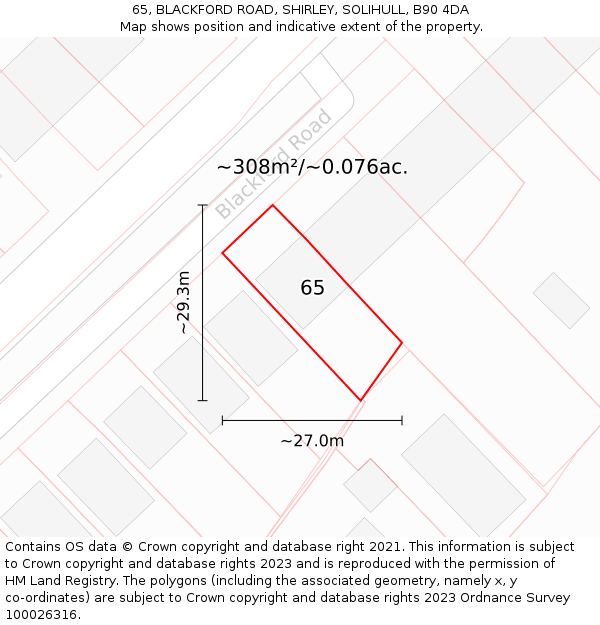 65, BLACKFORD ROAD, SHIRLEY, SOLIHULL, B90 4DA
Map shows position and indicative extent of the property.

Blackford Road

~308m²/~0.076ac.

~29.3m

65

~27.0m

Contains OS data © Crown copyright and database right 2021. This information is subject to Crown copyright and database rights 2023 and is reproduced with the permission of HM Land Registry. The polygons (including the associated geometry, namely x, y co-ordinates) are subject to Crown copyright and database rights 2023 Ordnance Survey 100026316.